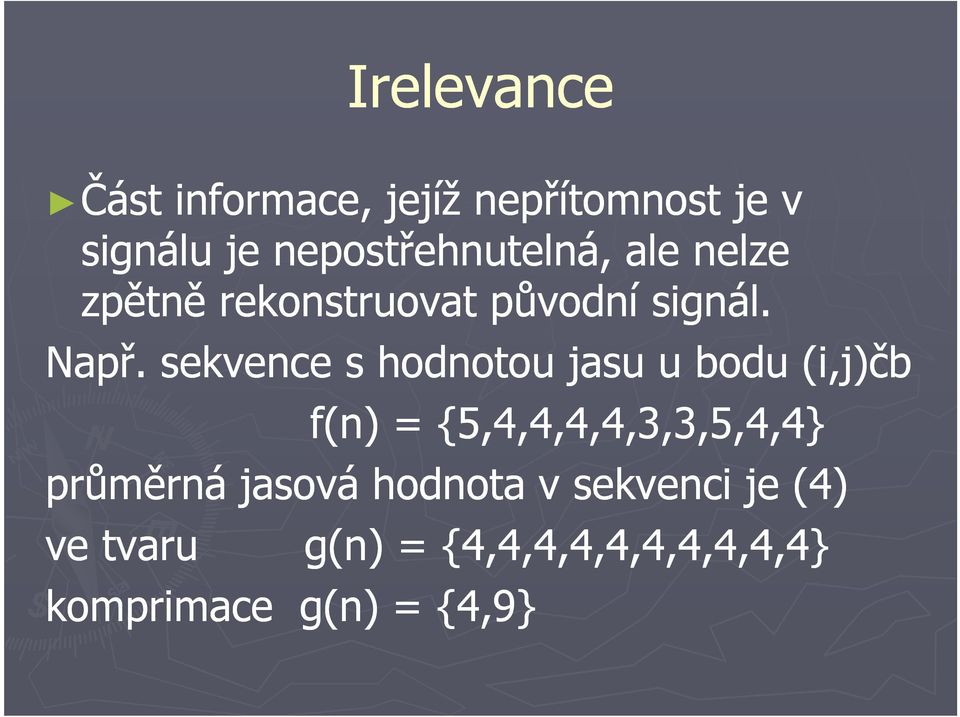 Irelevance

►Část informace, jejíž nepřítomnost je v signálu je nepostřehnutelná, ale nelze zpětně rekonstruovat původní signál.

Např. sekvence s hodnotou jasu u bodu (i,j)čb

$f(n) = \{5,4,4,4,4,3,3,5,4,4\}$

průměrná jasová hodnota v sekvenci je (4)

ve tvaru $g(n) = \{4,4,4,4,4,4,4,4,4,4\}$

komprimace $g(n) = \{4,9\}$